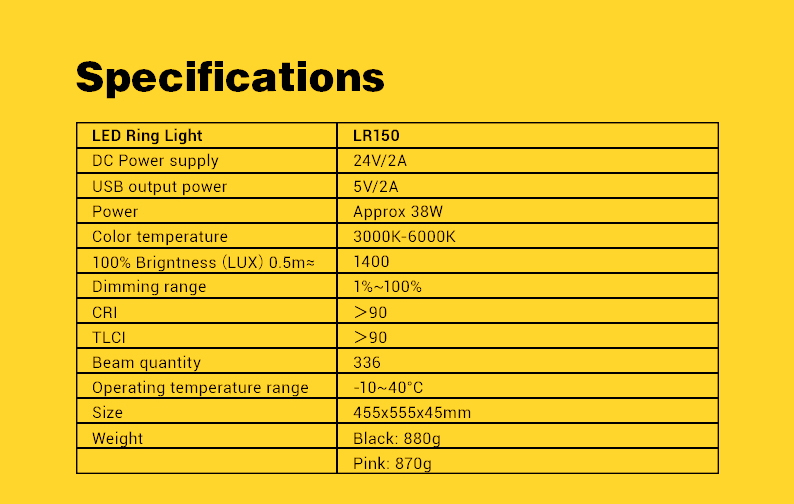 Specifications

| LED Ring Light | LR150 |
|---|---|
| DC Power supply | 24V/2A |
| USB output power | 5V/2A |
| Power | Approx 38W |
| Color temperature | 3000K-6000K |
| 100% Brigntness (LUX) 0.5m≈ | 1400 |
| Dimming range | 1%~100% |
| CRI | ＞90 |
| TLCI | ＞90 |
| Beam quantity | 336 |
| Operating temperature range | -10~40°C |
| Size | 455x555x45mm |
| Weight | Black: 880g |
|  | Pink: 870g |